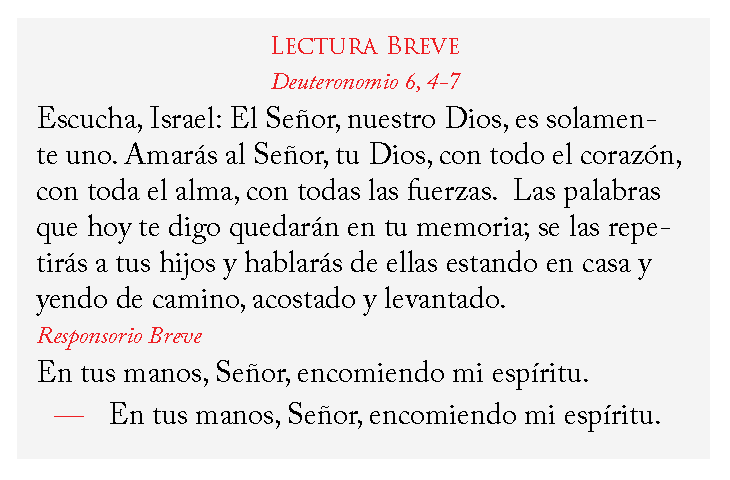 Lectura Breve

Deuteronomio 6, 4-7

Escucha, Israel: El Señor, nuestro Dios, es solamente uno. Amarás al Señor, tu Dios, con todo el corazón, con toda el alma, con todas las fuerzas. Las palabras que hoy te digo quedarán en tu memoria; se las repetirás a tus hijos y hablarás de ellas estando en casa y yendo de camino, acostado y levantado.

Responsorio Breve

En tus manos, Señor, encomiendo mi espíritu.

— En tus manos, Señor, encomiendo mi espíritu.